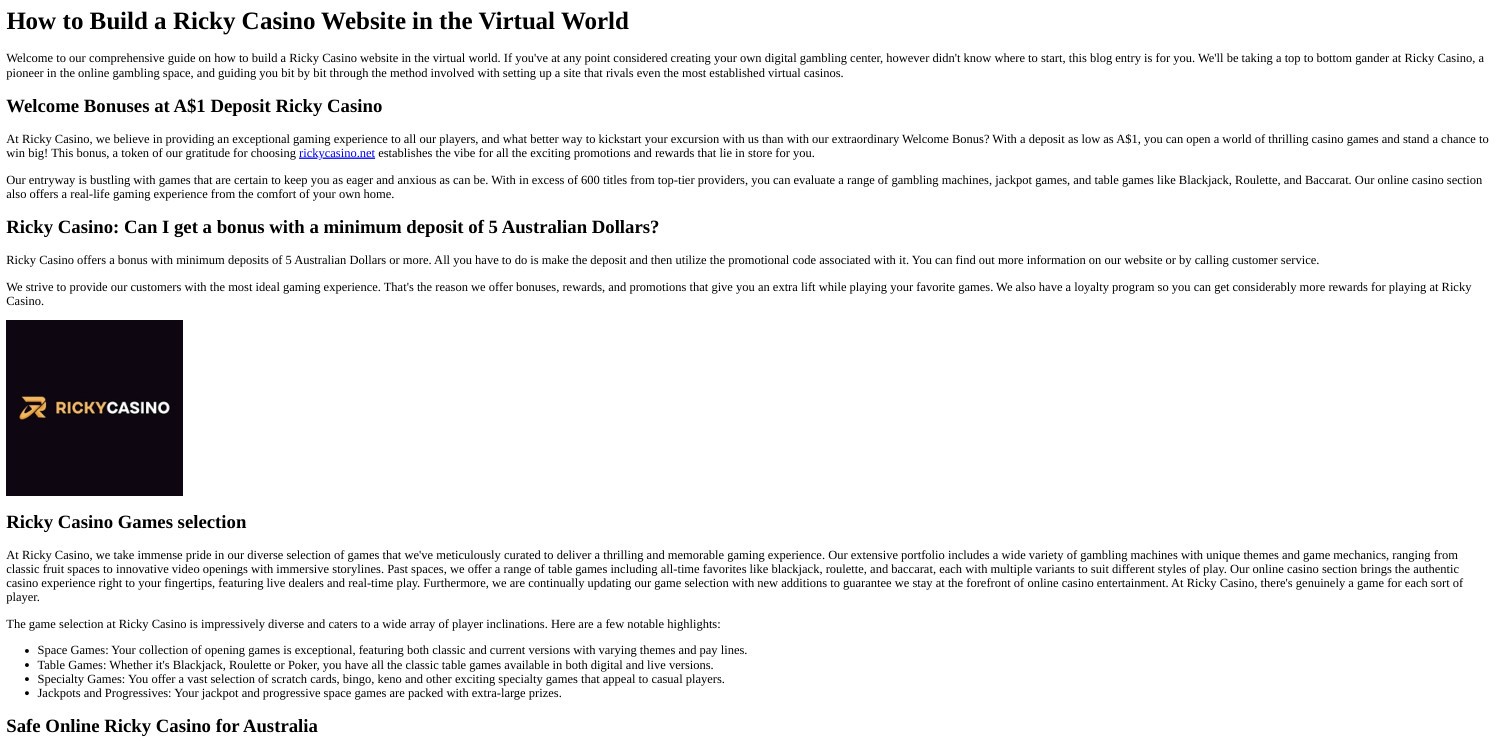 How to Build a Ricky Casino Website in the Virtual World

Welcome to our comprehensive guide on how to build a Ricky Casino website in the virtual world. If you've at any point considered creating your own digital gambling center, however didn't know where to start, this blog entry is for you. We'll be taking a top to bottom gander at Ricky Casino, a pioneer in the online gambling space, and guiding you bit by bit through the method involved with setting up a site that rivals even the most established virtual casinos.

Welcome Bonuses at A$1 Deposit Ricky Casino

At Ricky Casino, we believe in providing an exceptional gaming experience to all our players, and what better way to kickstart your excursion with us than with our extraordinary Welcome Bonus? With a deposit as low as A$1, you can open a world of thrilling casino games and stand a chance to win big! This bonus, a token of our gratitude for choosing rickycasino.net establishes the vibe for all the exciting promotions and rewards that lie in store for you.

Our entryway is bustling with games that are certain to keep you as eager and anxious as can be. With in excess of 600 titles from top-tier providers, you can evaluate a range of gambling machines, jackpot games, and table games like Blackjack, Roulette, and Baccarat. Our online casino section also offers a real-life gaming experience from the comfort of your own home.

Ricky Casino: Can I get a bonus with a minimum deposit of 5 Australian Dollars?

Ricky Casino offers a bonus with minimum deposits of 5 Australian Dollars or more. All you have to do is make the deposit and then utilize the promotional code associated with it. You can find out more information on our website or by calling customer service.

We strive to provide our customers with the most ideal gaming experience. That's the reason we offer bonuses, rewards, and promotions that give you an extra lift while playing your favorite games. We also have a loyalty program so you can get considerably more rewards for playing at Ricky Casino.

RICKYCASINO

Ricky Casino Games selection

At Ricky Casino, we take immense pride in our diverse selection of games that we've meticulously curated to deliver a thrilling and memorable gaming experience. Our extensive portfolio includes a wide variety of gambling machines with unique themes and game mechanics, ranging from classic fruit spaces to innovative video openings with immersive storylines. Past spaces, we offer a range of table games including all-time favorites like blackjack, roulette, and baccarat, each with multiple variants to suit different styles of play. Our online casino section brings the authentic casino experience right to your fingertips, featuring live dealers and real-time play. Furthermore, we are continually updating our game selection with new additions to guarantee we stay at the forefront of online casino entertainment. At Ricky Casino, there's genuinely a game for each sort of player.

The game selection at Ricky Casino is impressively diverse and caters to a wide array of player inclinations. Here are a few notable highlights:

• Space Games: Your collection of opening games is exceptional, featuring both classic and current versions with varying themes and pay lines.
• Table Games: Whether it's Blackjack, Roulette or Poker, you have all the classic table games available in both digital and live versions.
• Specialty Games: You offer a vast selection of scratch cards, bingo, keno and other exciting specialty games that appeal to casual players.
• Jackpots and Progressives: Your jackpot and progressive space games are packed with extra-large prizes.

Safe Online Ricky Casino for Australia